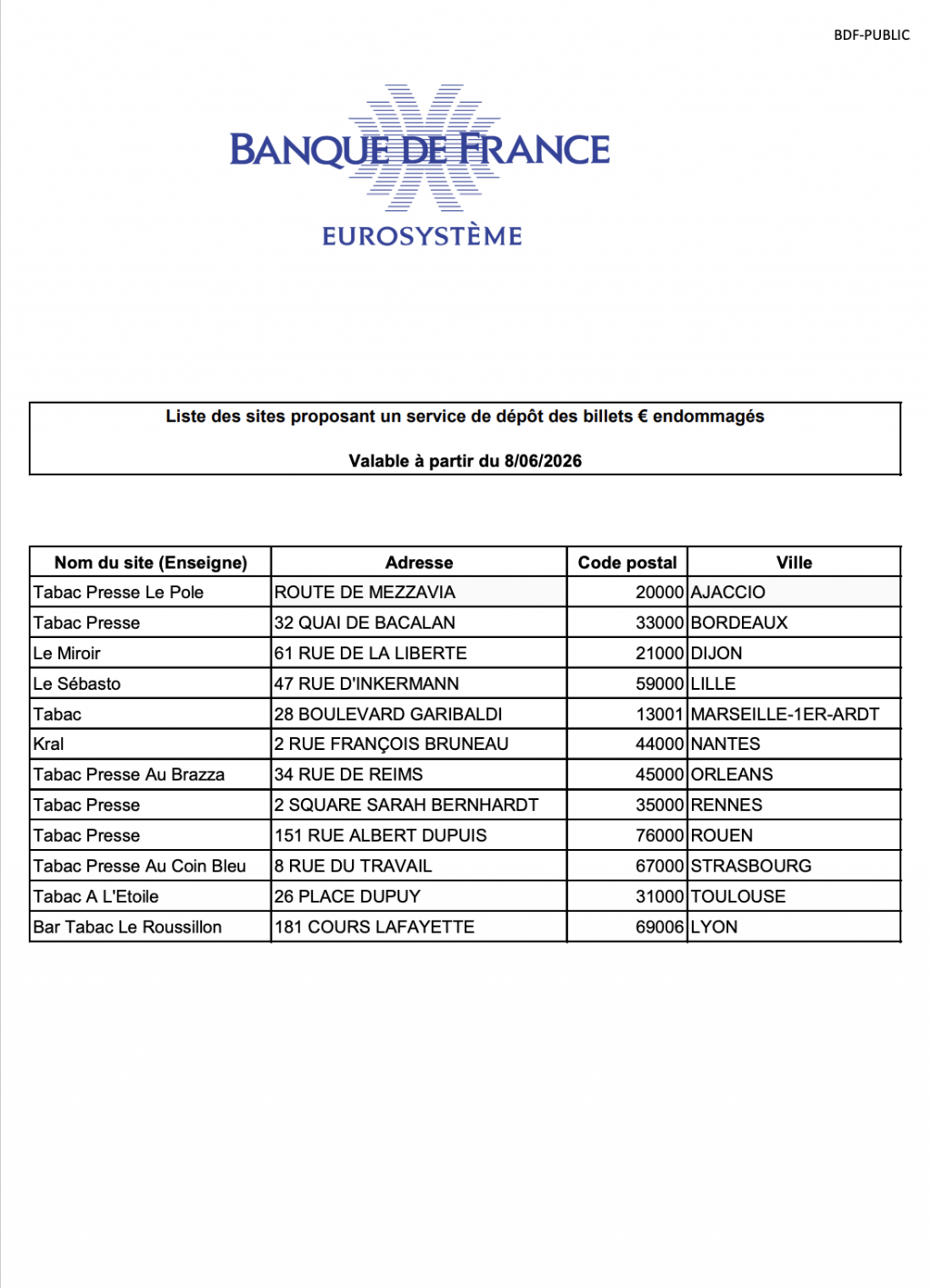 BDF-PUBLIC

BANQUE DE FRANCE

EUROSYSTÈME

Liste des sites proposant un service de dépôt des billets € endommagés

Valable à partir du 8/06/2026

| Nom du site (Enseigne) | Adresse | Code postal | Ville |
|---|---|---|---|
| Tabac Presse Le Pole | ROUTE DE MEZZAVIA | 20000 | AJACCIO |
| Tabac Presse | 32 QUAI DE BACALAN | 33000 | BORDEAUX |
| Le Miroir | 61 RUE DE LA LIBERTE | 21000 | DIJON |
| Le Sébasto | 47 RUE D'INKERMANN | 59000 | LILLE |
| Tabac | 28 BOULEVARD GARIBALDI | 13001 | MARSEILLE-1ER-ARDT |
| Kral | 2 RUE FRANÇOIS BRUNEAU | 44000 | NANTES |
| Tabac Presse Au Brazza | 34 RUE DE REIMS | 45000 | ORLEANS |
| Tabac Presse | 2 SQUARE SARAH BERNHARDT | 35000 | RENNES |
| Tabac Presse | 151 RUE ALBERT DUPUIS | 76000 | ROUEN |
| Tabac Presse Au Coin Bleu | 8 RUE DU TRAVAIL | 67000 | STRASBOURG |
| Tabac A L'Etoile | 26 PLACE DUPUY | 31000 | TOULOUSE |
| Bar Tabac Le Roussillon | 181 COURS LAFAYETTE | 69006 | LYON |